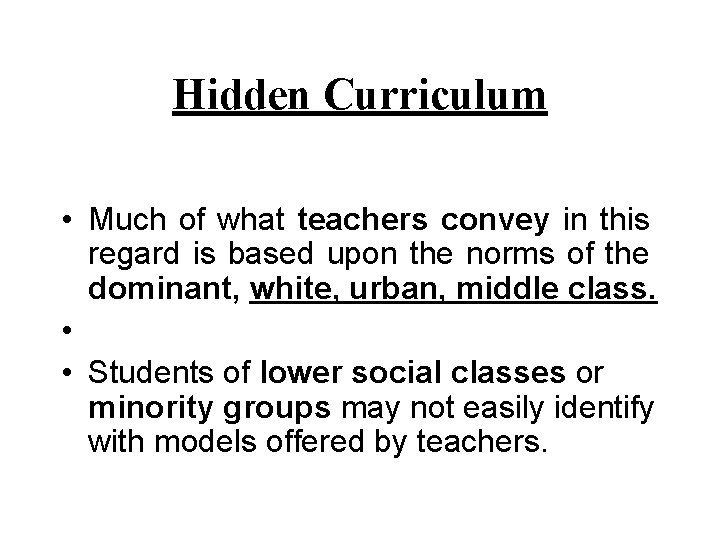 Hidden Curriculum

• Much of what teachers convey in this regard is based upon the norms of the dominant, white, urban, middle class.

•

• Students of lower social classes or minority groups may not easily identify with models offered by teachers.